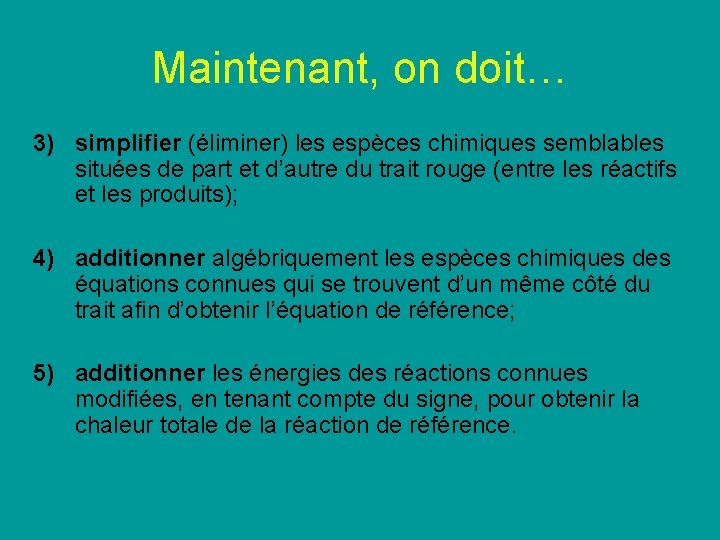 Maintenant, on doit…

3) simplifier (éliminer) les espèces chimiques semblables situées de part et d'autre du trait rouge (entre les réactifs et les produits);

4) additionner algébriquement les espèces chimiques des équations connues qui se trouvent d'un même côté du trait afin d'obtenir l'équation de référence;

5) additionner les énergies des réactions connues modifiées, en tenant compte du signe, pour obtenir la chaleur totale de la réaction de référence.